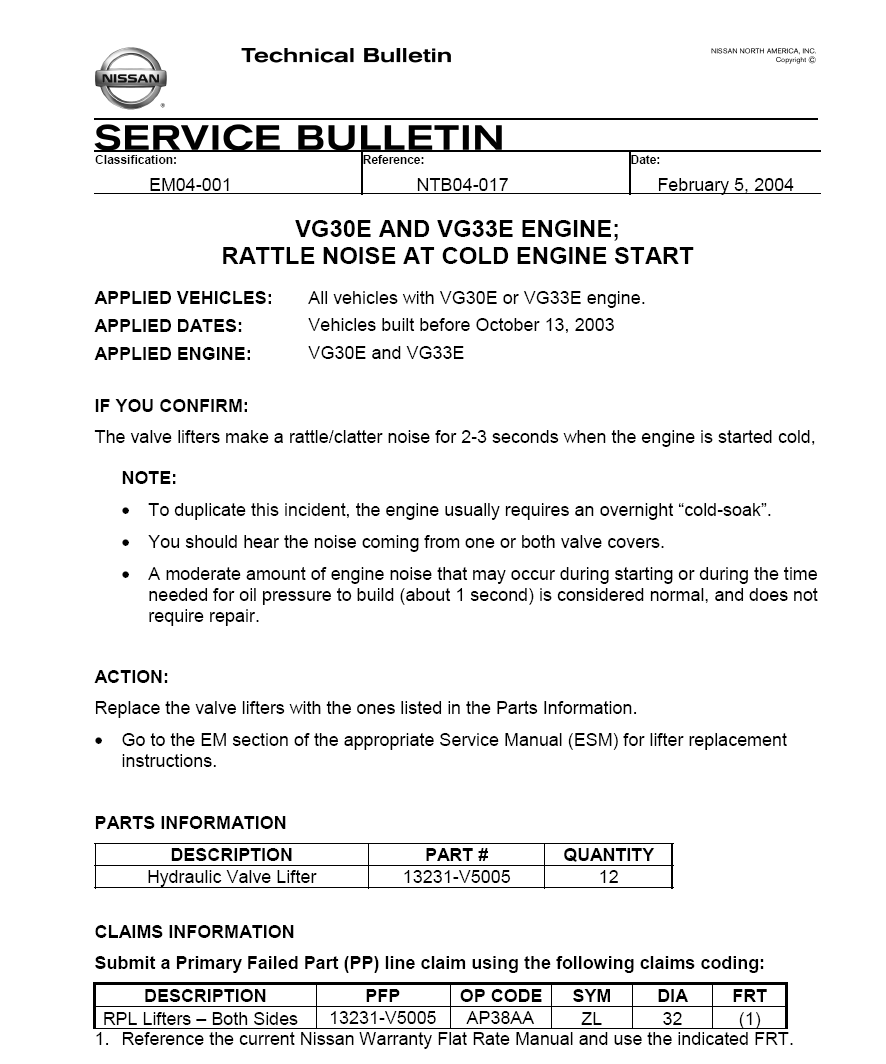 NISSAN

Technical Bulletin

NISSAN NORTH AMERICA, INC.
Copyright ©

SERVICE BULLETIN

| Classification: | Reference: | Date: |
|---|---|---|
| EM04-001 | NTB04-017 | February 5, 2004 |

VG30E AND VG33E ENGINE;
RATTLE NOISE AT COLD ENGINE START

APPLIED VEHICLES: All vehicles with VG30E or VG33E engine.
APPLIED DATES: Vehicles built before October 13, 2003
APPLIED ENGINE: VG30E and VG33E

IF YOU CONFIRM:

The valve lifters make a rattle/clatter noise for 2-3 seconds when the engine is started cold,

NOTE:

• To duplicate this incident, the engine usually requires an overnight “cold-soak”.

• You should hear the noise coming from one or both valve covers.

• A moderate amount of engine noise that may occur during starting or during the time needed for oil pressure to build (about 1 second) is considered normal, and does not require repair.

ACTION:

Replace the valve lifters with the ones listed in the Parts Information.

• Go to the EM section of the appropriate Service Manual (ESM) for lifter replacement instructions.

PARTS INFORMATION

| DESCRIPTION | PART # | QUANTITY |
|---|---|---|
| Hydraulic Valve Lifter | 13231-V5005 | 12 |

CLAIMS INFORMATION

Submit a Primary Failed Part (PP) line claim using the following claims coding:

| DESCRIPTION | PFP | OP CODE | SYM | DIA | FRT |
|---|---|---|---|---|---|
| RPL Lifters – Both Sides | 13231-V5005 | AP38AA | ZL | 32 | (1) |

1. Reference the current Nissan Warranty Flat Rate Manual and use the indicated FRT.